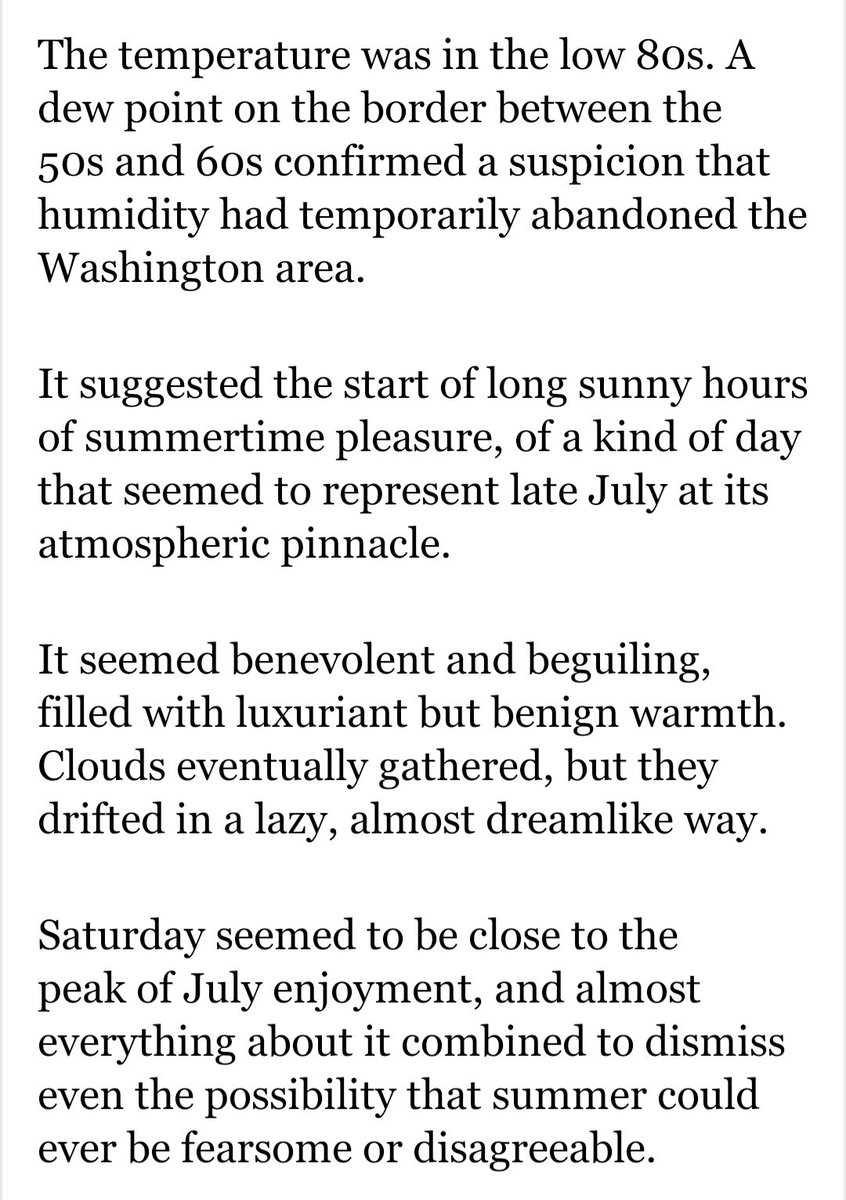 The temperature was in the low 80s. A dew point on the border between the 50s and 60s confirmed a suspicion that humidity had temporarily abandoned the Washington area.

It suggested the start of long sunny hours of summertime pleasure, of a kind of day that seemed to represent late July at its atmospheric pinnacle.

It seemed benevolent and beguiling, filled with luxuriant but benign warmth. Clouds eventually gathered, but they drifted in a lazy, almost dreamlike way.

Saturday seemed to be close to the peak of July enjoyment, and almost everything about it combined to dismiss even the possibility that summer could ever be fearsome or disagreeable.